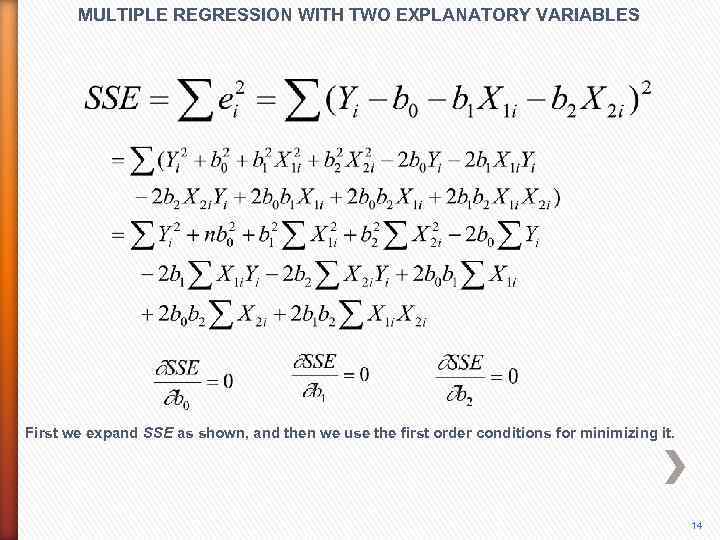 MULTIPLE REGRESSION WITH TWO EXPLANATORY VARIABLES

$SSE = \sum e_i^2 = \sum (Y_i - b_0 - b_1 X_{1i} - b_2 X_{2i})^2$

$= \sum (Y_i^2 + b_0^2 + b_1^2 X_{1i}^2 + b_2^2 X_{2i}^2 - 2b_0 Y_i - 2b_1 X_{1i} Y_i$

$- 2b_2 X_{2i} Y_i + 2b_0 b_1 X_{1i} + 2b_0 b_2 X_{1i} + 2b_1 b_2 X_{1i} X_{2i})$

$= \sum Y_i^2 + nb_0^2 + b_1^2 \sum X_{1i}^2 + b_2^2 \sum X_{2i}^2 - 2b_0 \sum Y_i$

$- 2b_1 \sum X_{1i} Y_i - 2b_2 \sum X_{2i} Y_i + 2b_0 b_1 \sum X_{1i}$

$+ 2b_0 b_2 \sum X_{2i} + 2b_1 b_2 \sum X_{1i} X_{2i}$

$\frac{\partial SSE}{\partial b_0} = 0$ $\frac{\partial SSE}{\partial b_1} = 0$ $\frac{\partial SSE}{\partial b_2} = 0$

First we expand SSE as shown, and then we use the first order conditions for minimizing it.

14